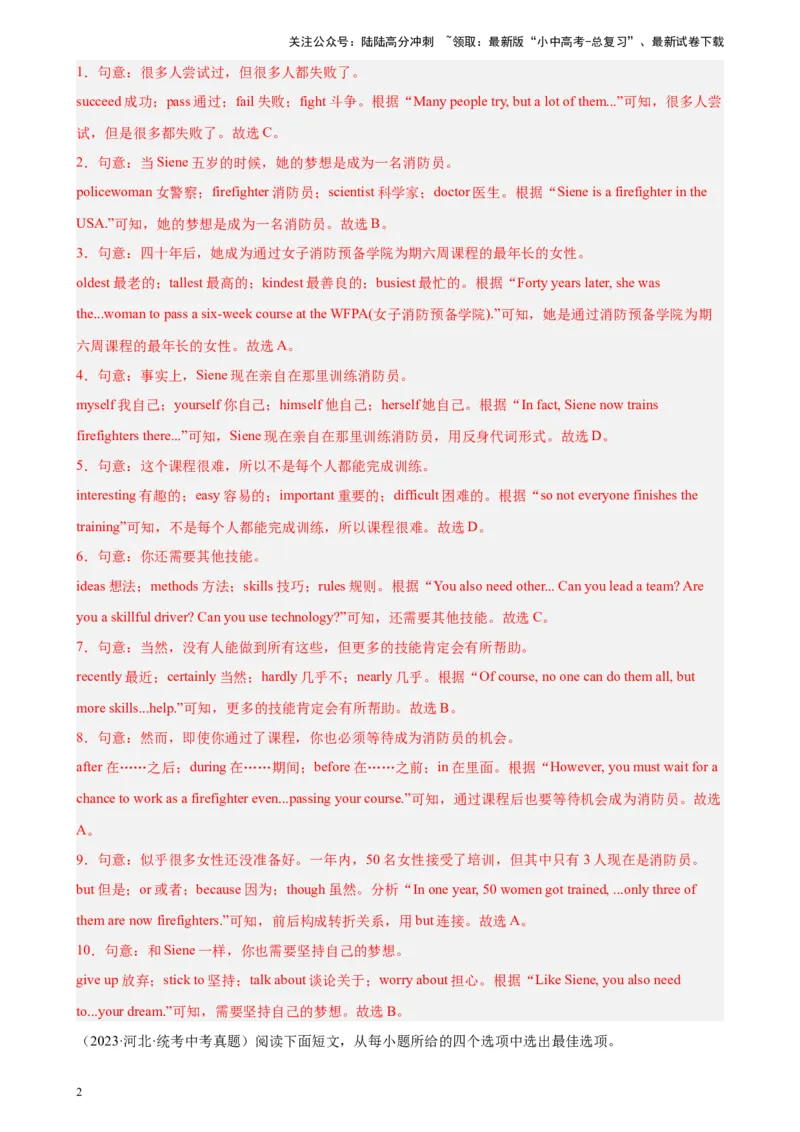 关注公众号：陆陆高分冲刺 ~领取：最新版“小中高考-总复习”、最新试卷下载

1．句意：很多人尝试过，但很多人都失败了。
succeed 成功；pass 通过；fail 失败；fight 斗争。根据“Many people try, but a lot of them...”可知，很多人尝试，但是很多都失败了。故选 C。

2．句意：当 Siene 五岁的时候，她的梦想是成为一名消防员。
policewoman 女警察；firefighter 消防员；scientist 科学家；doctor 医生。根据“Siene is a firefighter in the USA.”可知，她的梦想是成为一名消防员。故选 B。

3．句意：四十年后，她成为通过女子消防预备学院为期六周课程的最年长的女性。
oldest 最老的；tallest 最高的；kindest 最善良的；busiest 最忙的。根据“Forty years later, she was the...woman to pass a six-week course at the WFPA(女子消防预备学院).”可知，她是通过消防预备学院为期六周课程的最年长的女性。故选 A。

4．句意：事实上，Siene 现在亲自在那里训练消防员。
myself 我自己；yourself 你自己；himself 他自己；herself 她自己。根据“In fact, Siene now trains firefighters there...”可知，Siene 现在亲自在那里训练消防员，用反身代词形式。故选 D。

5．句意：这个课程很难，所以不是每个人都能完成训练。
interesting 有趣的；easy 容易的；important 重要的；difficult 困难的。根据“so not everyone finishes the training”可知，不是每个人都能完成训练，所以课程很难。故选 D。

6．句意：你还需要其他技能。
ideas 想法；methods 方法；skills 技巧；rules 规则。根据“You also need other... Can you lead a team? Are you a skillful driver? Can you use technology?”可知，还需要其他技能。故选 C。

7．句意：当然，没有人能做到所有这些，但更多的技能肯定会有所帮助。
recently 最近；certainly 当然；hardly 几乎不；nearly 几乎。根据“Of course, no one can do them all, but more skills...help.”可知，更多的技能肯定会有所帮助。故选 B。

8．句意：然而，即使你通过了课程，你也必须等待成为消防员的机会。
after 在……之后；during 在……期间；before 在……之前；in 在里面。根据“However, you must wait for a chance to work as a firefighter even...passing your course.”可知，通过课程后也要等待机会成为消防员。故选 A。

9．句意：似乎很多女性还没准备好。一年内，50 名女性接受了培训，但其中只有 3 人现在是消防员。
but 但是；or 或者；because 因为；though 虽然。分析“In one year, 50 women got trained, ...only three of them are now firefighters.”可知，前后构成转折关系，用 but 连接。故选 A。

10．句意：和 Siene 一样，你也需要坚持自己的梦想。
give up 放弃；stick to 坚持；talk about 谈论关于；worry about 担心。根据“Like Siene, you also need to...your dream.”可知，需要坚持自己的梦想。故选 B。

（2023·河北·统考中考真题）阅读下面短文，从每小题所给的四个选项中选出最佳选项。

2